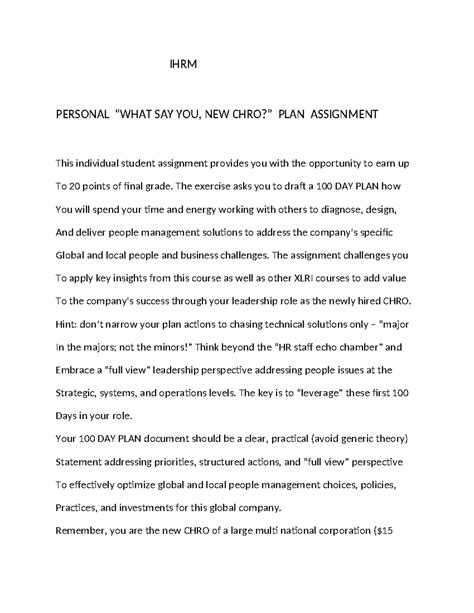 IHRM

PERSONAL "WHAT SAY YOU, NEW CHRO?" PLAN ASSIGNMENT

This individual student assignment provides you with the opportunity to earn up To 20 points of final grade. The exercise asks you to draft a 100 DAY PLAN how You will spend your time and energy working with others to diagnose, design, And deliver people management solutions to address the company's specific Global and local people and business challenges. The assignment challenges you To apply key insights from this course as well as other XLRI courses to add value To the company's success through your leadership role as the newly hired CHRO. Hint: don't narrow your plan actions to chasing technical solutions only – "major In the majors; not the minors!" Think beyond the "HR staff echo chamber" and Embrace a "full view" leadership perspective addressing people issues at the Strategic, systems, and operations levels. The key is to "leverage" these first 100 Days in your role.

Your 100 DAY PLAN document should be a clear, practical (avoid generic theory) Statement addressing priorities, structured actions, and "full view" perspective To effectively optimize global and local people management choices, policies, Practices, and investments for this global company.

Remember, you are the new CHRO of a large multi national corporation ($15